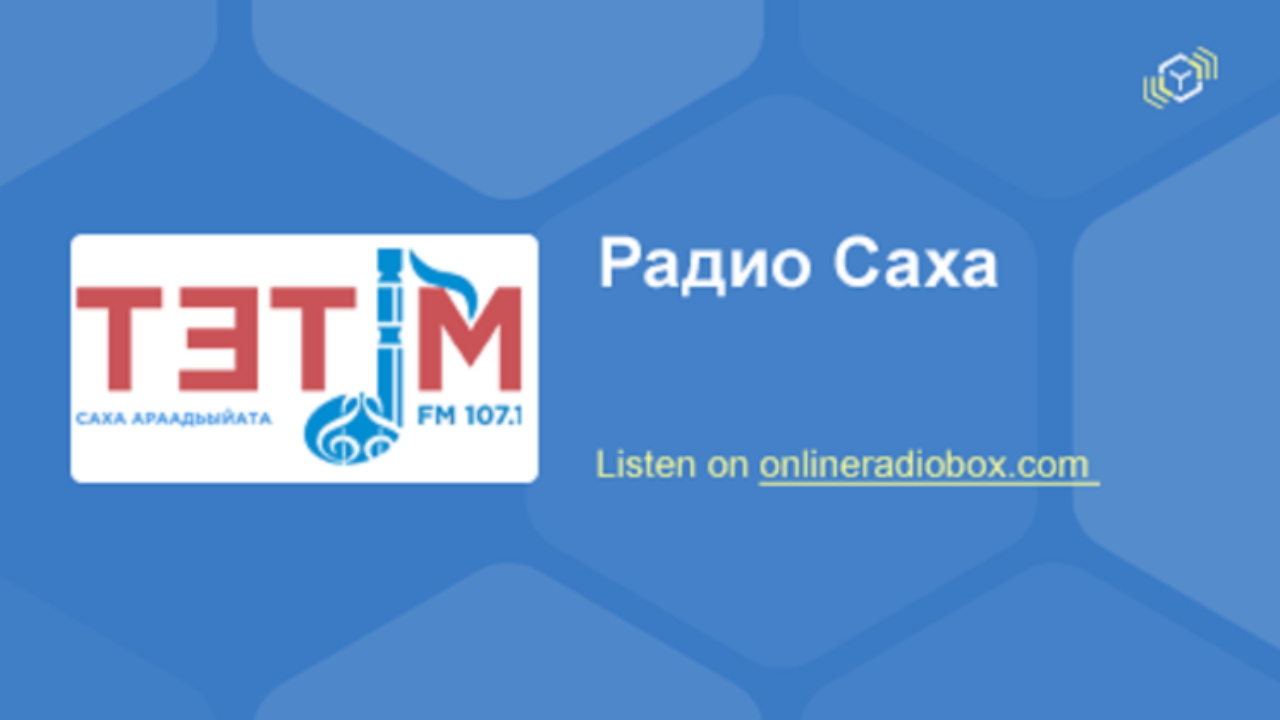 ТЭТИМ
САХА АРААДЬЫЙАТА
FM 107.1

Радио Саха

Listen on onlineradiobox.com